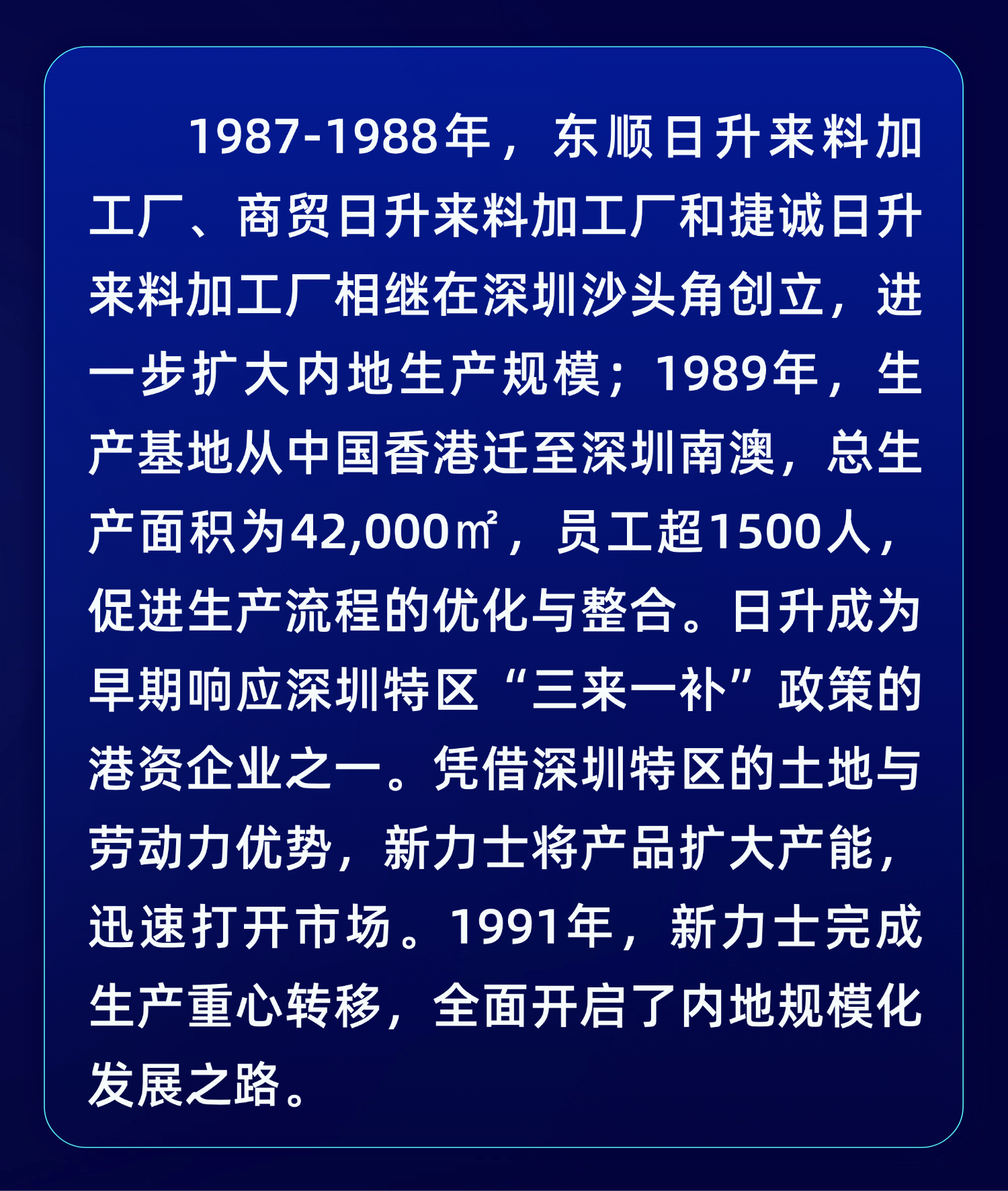 1987-1988年，东顺日升来料加工厂、商贸日升来料加工厂和捷诚日升来料加工厂相继在深圳沙头角创立，进一步扩大内地生产规模；1989年，生产基地从中国香港迁至深圳南澳，总生产面积为42,000㎡，员工超1500人，促进生产流程的优化与整合。日升成为早期响应深圳特区“三来一补”政策的港资企业之一。凭借深圳特区的土地与劳动力优势，新力士将产品扩大产能，迅速打开市场。1991年，新力士完成生产重心转移，全面开启了内地规模化发展之路。